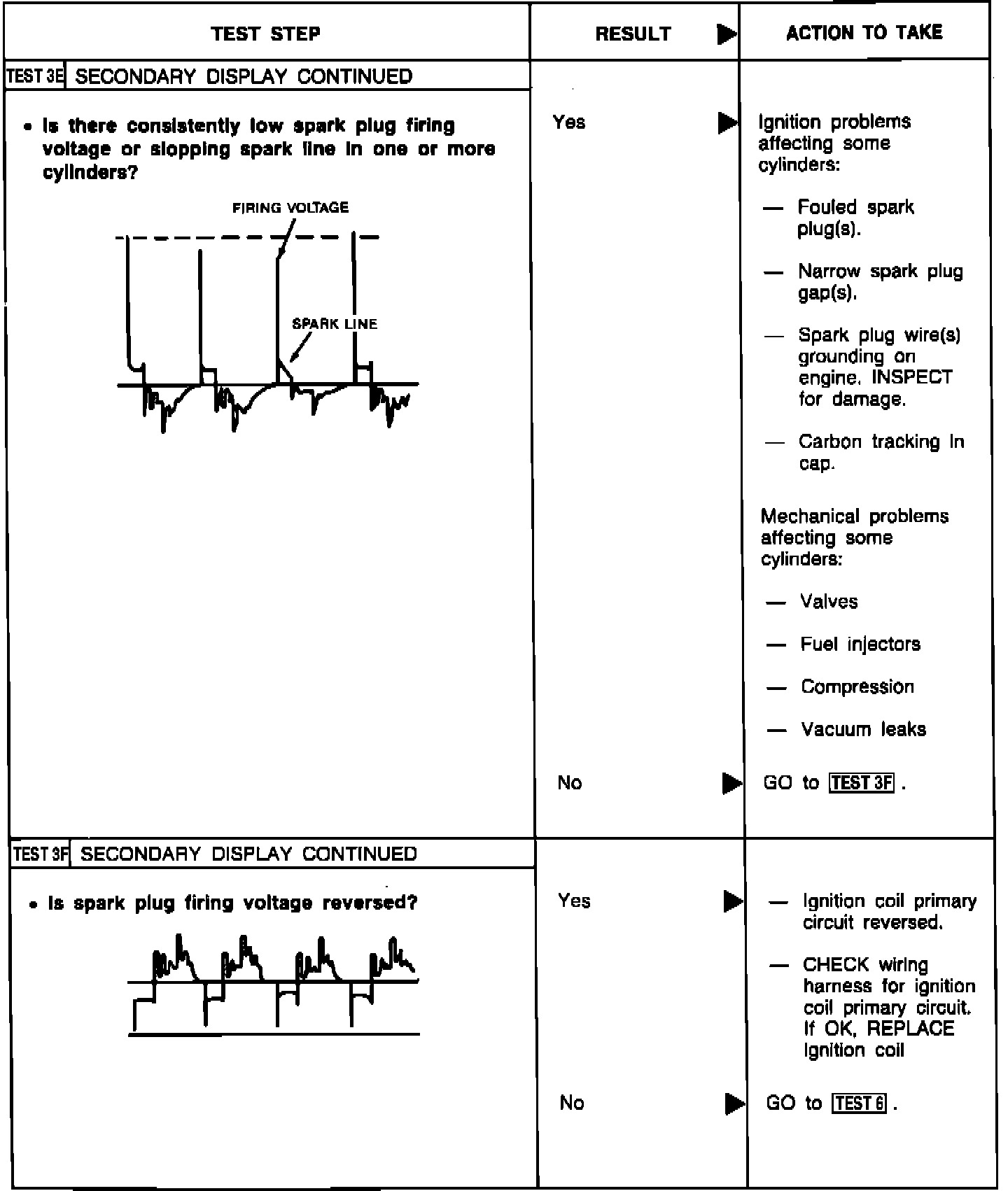 | TEST STEP | RESULT ▶ | ACTION TO TAKE |
|---|---|---|
| TEST 3E SECONDARY DISPLAY CONTINUED | | |
| • Is there consistently low spark plug firing voltage or slopping spark line in one or more cylinders? FIRING VOLTAGE SPARK LINE | Yes ▶ | Ignition problems affecting some cylinders: — Fouled spark plug(s). — Narrow spark plug gap(s). — Spark plug wire(s) grounding on engine. INSPECT for damage. — Carbon tracking in cap. Mechanical problems affecting some cylinders: — Valves — Fuel injectors — Compression — Vacuum leaks |
| | No ▶ | GO to TEST 3F . |
| TEST 3F SECONDARY DISPLAY CONTINUED | | |
| • Is spark plug firing voltage reversed? | Yes ▶ | — Ignition coil primary circuit reversed. — CHECK wiring harness for ignition coil primary circuit. If OK, REPLACE ignition coil |
| | No ▶ | GO to TEST 6 . |